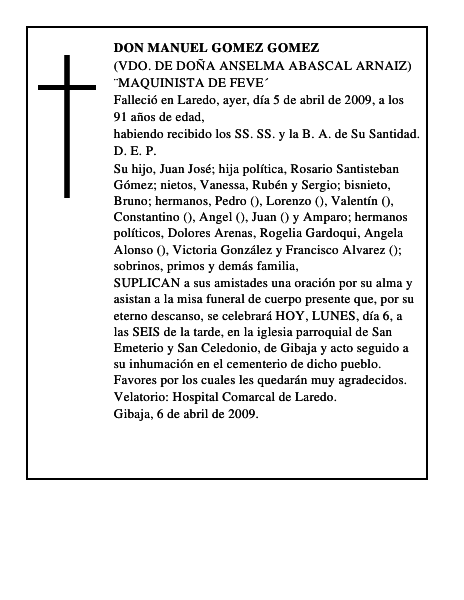 DON MANUEL GOMEZ GOMEZ
(VDO. DE DOÑA ANSELMA ABASCAL ARNAIZ)
¨MAQUINISTA DE FEVE´
Falleció en Laredo, ayer, día 5 de abril de 2009, a los 91 años de edad,
habiendo recibido los SS. SS. y la B. A. de Su Santidad.
D. E. P.
Su hijo, Juan José; hija política, Rosario Santisteban Gómez; nietos, Vanessa, Rubén y Sergio; bisnieto, Bruno; hermanos, Pedro (), Lorenzo (), Valentín (), Constantino (), Angel (), Juan () y Amparo; hermanos políticos, Dolores Arenas, Rogelia Gardoqui, Angela Alonso (), Victoria González y Francisco Alvarez (); sobrinos, primos y demás familia,
SUPLICAN a sus amistades una oración por su alma y asistan a la misa funeral de cuerpo presente que, por su eterno descanso, se celebrará HOY, LUNES, día 6, a las SEIS de la tarde, en la iglesia parroquial de San Emeterio y San Celedonio, de Gibaja y acto seguido a su inhumación en el cementerio de dicho pueblo.
Favores por los cuales les quedarán muy agradecidos.
Velatorio: Hospital Comarcal de Laredo.
Gibaja, 6 de abril de 2009.